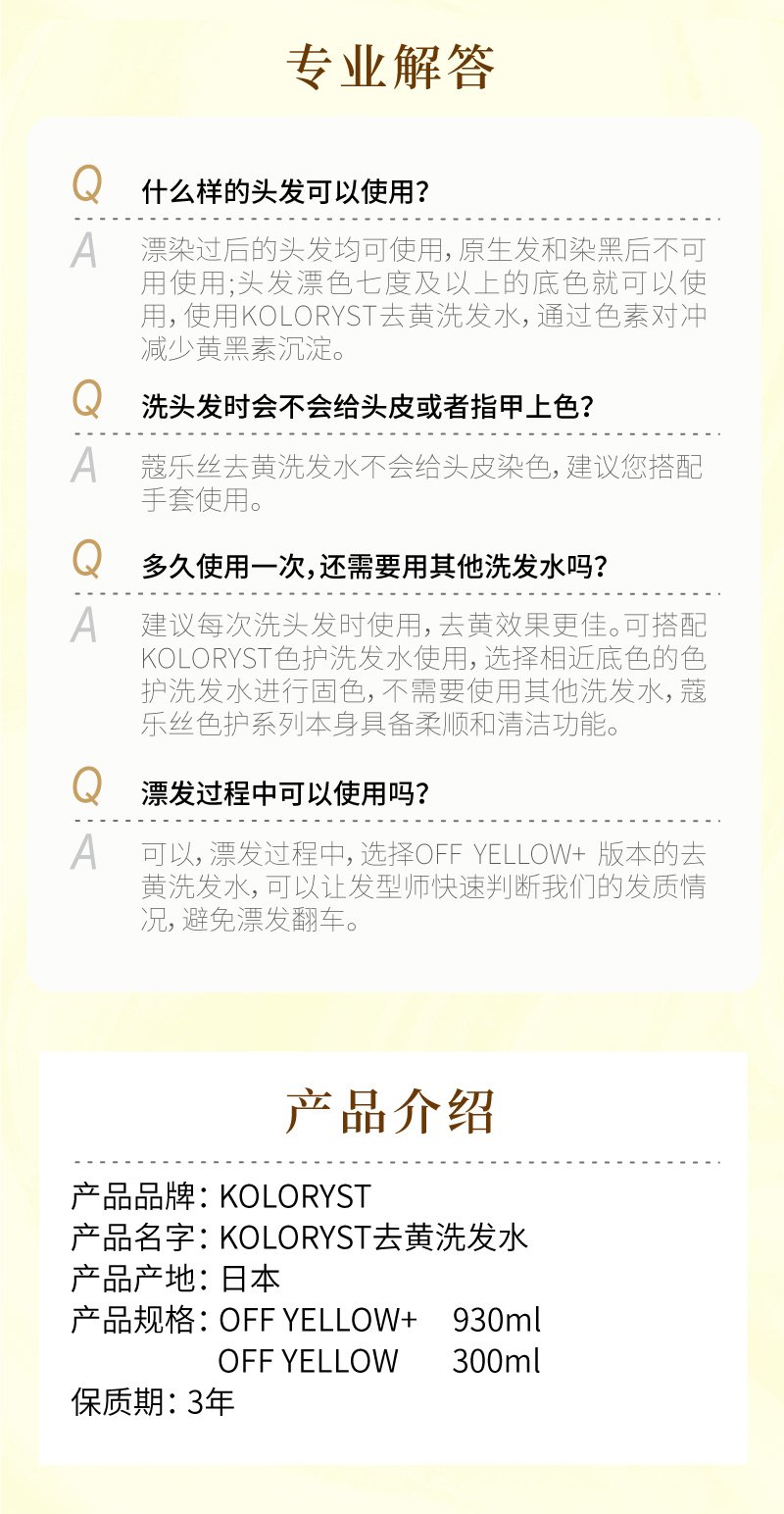 专业解答

Q 什么样的头发可以使用?

A 漂染过后的头发均可使用，原生发和染黑后不可用使用;头发漂色七度及以上的底色就可以使用，使用KOLORYST去黄洗发水，通过色素对冲减少黄黑素沉淀。

Q 洗头发时会不会给头皮或者指甲上色?

A 蔻乐丝去黄洗发水不会给头皮染色，建议您搭配手套使用。

Q 多久使用一次，还需要用其他洗发水吗?

A 建议每次洗头发时使用，去黄效果更佳。可搭配KOLORYST色护洗发水使用，选择相近底色的色护洗发水进行固色，不需要使用其他洗发水，蔻乐丝色护系列本身具备柔顺和清洁功能。

Q 漂发过程中可以使用吗?

A 可以，漂发过程中，选择OFF YELLOW+ 版本的去黄洗发水，可以让发型师快速判断我们的发质情况，避免漂发翻车。

产品介绍

产品品牌：KOLORYST
产品名字：KOLORYST去黄洗发水
产品产地：日本
产品规格：OFF YELLOW+ 930ml
OFF YELLOW 300ml
保质期：3年